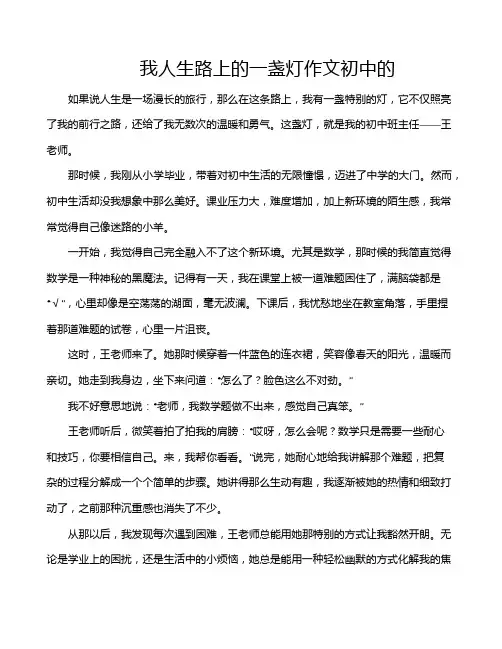 我人生路上的一盏灯作文初中的

如果说人生是一场漫长的旅行，那么在这条路上，我有一盏特别的灯，它不仅照亮了我的前行之路，还给了我无数次的温暖和勇气。这盏灯，就是我的初中班主任——王老师。

那时候，我刚从小学毕业，带着对初中生活的无限憧憬，迈进了中学的大门。然而，初中生活却没我想象中那么美好。课业压力大，难度增加，加上新环境的陌生感，我常常觉得自己像迷路的小羊。

一开始，我觉得自己完全融入不了这个新环境。尤其是数学，那时候的我简直觉得数学是一种神秘的黑魔法。记得有一天，我在课堂上被一道难题困住了，满脑袋都是“√”，心里却像是空荡荡的湖面，毫无波澜。下课后，我忧愁地坐在教室角落，手里捏着那道难题的试卷，心里一片沮丧。

这时，王老师来了。她那时候穿着一件蓝色的连衣裙，笑容像春天的阳光，温暖而亲切。她走到我身边，坐下来问道：“怎么了？脸色这么不对劲。”

我不好意思地说：“老师，我数学题做不出来，感觉自己真笨。”

王老师听后，微笑着拍了拍我的肩膀：“哎呀，怎么会呢？数学只是需要一些耐心和技巧，你要相信自己。来，我帮你看看。”说完，她耐心地给我讲解那个难题，把复杂的过程分解成一个个简单的步骤。她讲得那么生动有趣，我逐渐被她的热情和细致打动了，之前那种沉重感也消失了不少。

从那以后，我发现每次遇到困难，王老师总能用她那特别的方式让我豁然开朗。无论是学业上的困扰，还是生活中的小烦恼，她总是能用一种轻松幽默的方式化解我的焦